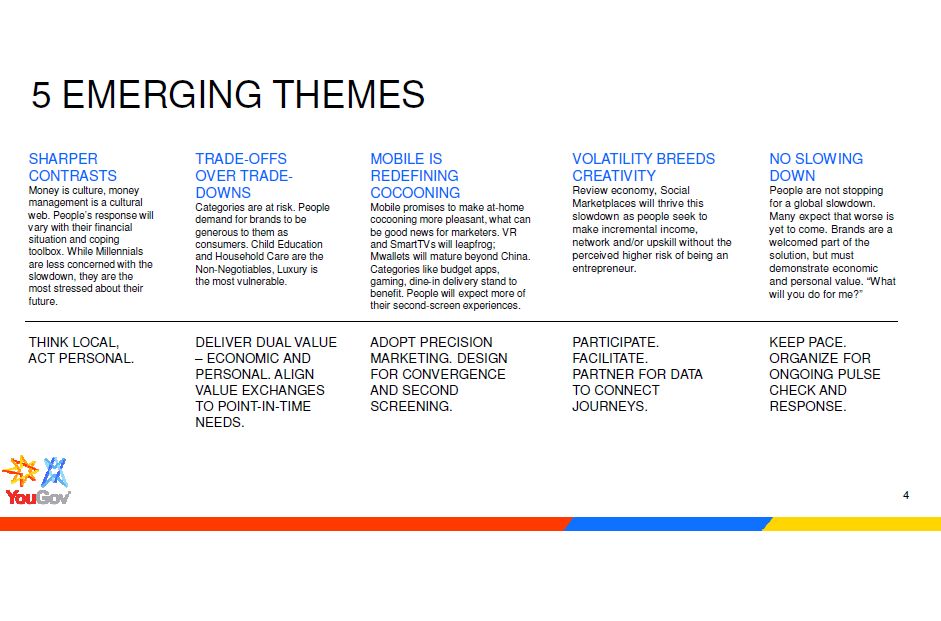 5 EMERGING THEMES

SHARPER CONTRASTS
Money is culture, money management is a cultural web. People's response will vary with their financial situation and coping toolbox. While Millennials are less concerned with the slowdown, they are the most stressed about their future.

THINK LOCAL, ACT PERSONAL.

TRADE-OFFS OVER TRADE-DOWNS
Categories are at risk. People demand for brands to be generous to them as consumers. Child Education and Household Care are the Non-Negotiables, Luxury is the most vulnerable.

DELIVER DUAL VALUE – ECONOMIC AND PERSONAL. ALIGN VALUE EXCHANGES TO POINT-IN-TIME NEEDS.

MOBILE IS REDEFINING COCOONING
Mobile promises to make at-home cocooning more pleasant, what can be good news for marketers. VR and SmartTVs will leapfrog; Mwallets will mature beyond China. Categories like budget apps, gaming, dine-in delivery stand to benefit. People will expect more of their second-screen experiences.

ADOPT PRECISION MARKETING. DESIGN FOR CONVERGENCE AND SECOND SCREENING.

VOLATILITY BREEDS CREATIVITY
Review economy, Social Marketplaces will thrive this slowdown as people seek to make incremental income, network and/or upskill without the perceived higher risk of being an entrepreneur.

PARTICIPATE. FACILITATE. PARTNER FOR DATA TO CONNECT JOURNEYS.

NO SLOWING DOWN
People are not stopping for a global slowdown. Many expect that worse is yet to come. Brands are a welcomed part of the solution, but must demonstrate economic and personal value. "What will you do for me?"

KEEP PACE. ORGANIZE FOR ONGOING PULSE CHECK AND RESPONSE.

YouGov

4